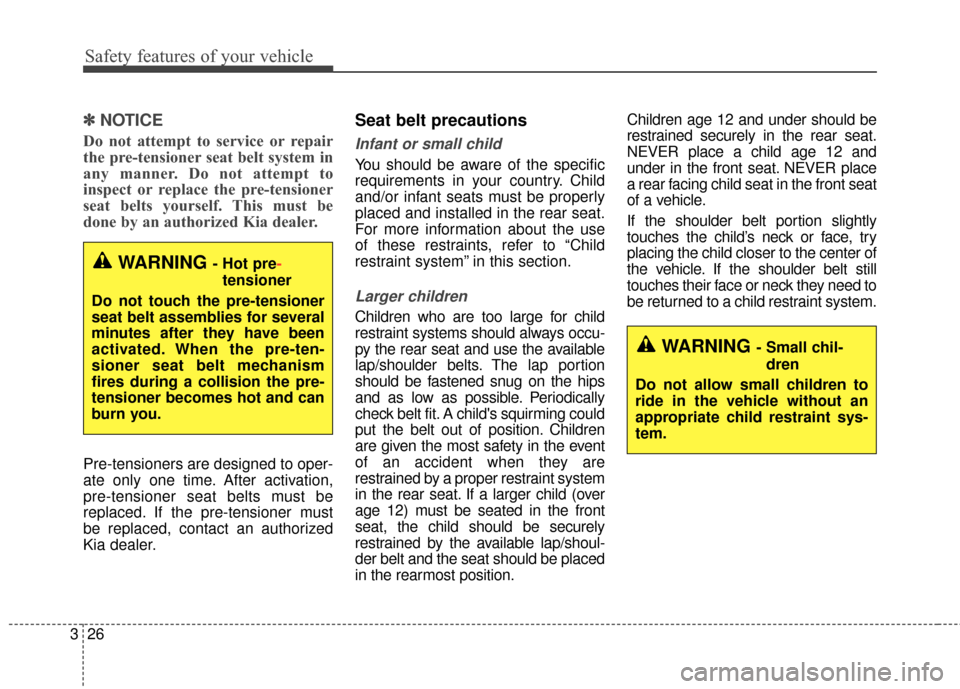 Safety features of your vehicle

✽ NOTICE

Do not attempt to service or repair the pre-tensioner seat belt system in any manner. Do not attempt to inspect or replace the pre-tensioner seat belts yourself. This must be done by an authorized Kia dealer.

WARNING - Hot pre-tensioner

Do not touch the pre-tensioner seat belt assemblies for several minutes after they have been activated. When the pre-tensioner seat belt mechanism fires during a collision the pre-tensioner becomes hot and can burn you.

Pre-tensioners are designed to operate only one time. After activation, pre-tensioner seat belts must be replaced. If the pre-tensioner must be replaced, contact an authorized Kia dealer.

Seat belt precautions

Infant or small child

You should be aware of the specific requirements in your country. Child and/or infant seats must be properly placed and installed in the rear seat. For more information about the use of these restraints, refer to “Child restraint system” in this section.

Larger children

Children who are too large for child restraint systems should always occupy the rear seat and use the available lap/shoulder belts. The lap portion should be fastened snug on the hips and as low as possible. Periodically check belt fit. A child's squirming could put the belt out of position. Children are given the most safety in the event of an accident when they are restrained by a proper restraint system in the rear seat. If a larger child (over age 12) must be seated in the front seat, the child should be securely restrained by the available lap/shoulder belt and the seat should be placed in the rearmost position.

Children age 12 and under should be restrained securely in the rear seat. NEVER place a child age 12 and under in the front seat. NEVER place a rear facing child seat in the front seat of a vehicle.

If the shoulder belt portion slightly touches the child’s neck or face, try placing the child closer to the center of the vehicle. If the shoulder belt still touches their face or neck they need to be returned to a child restraint system.

WARNING - Small children

Do not allow small children to ride in the vehicle without an appropriate child restraint system.

3 26

carmanualsonline.info